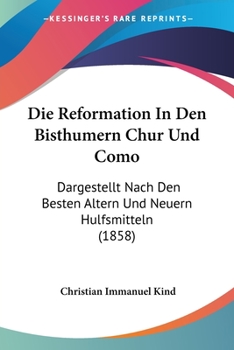 —KESSINGER'S RARE REPRINTS—

Die Reformation In Den Bisthumern Chur Und Como

Dargestellt Nach Den Besten Altern Und Neuern Hulfsmitteln (1858)

Christian Immanuel Kind